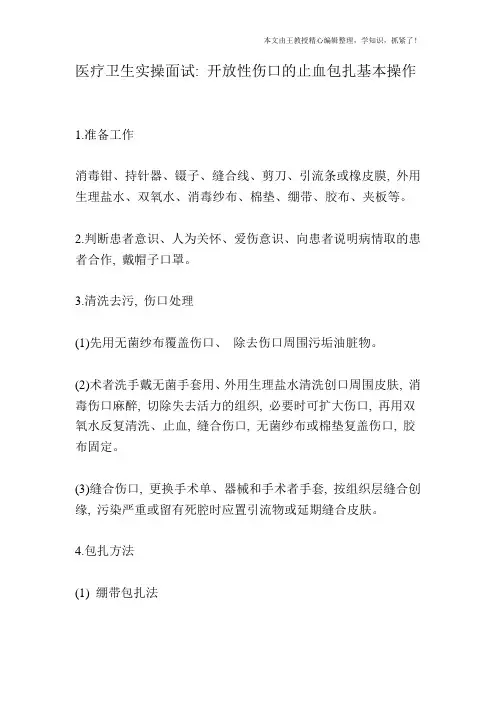 本文由王教授精心编辑整理，学知识，抓紧了！

医疗卫生实操面试: 开放性伤口的止血包扎基本操作

1.准备工作

消毒钳、持针器、镊子、缝合线、剪刀、引流条或橡皮膜, 外用生理盐水、双氧水、消毒纱布、棉垫、绷带、胶布、夹板等。

2.判断患者意识、人为关怀、爱伤意识、向患者说明病情取的患者合作, 戴帽子口罩。

3.清洗去污, 伤口处理

(1)先用无菌纱布覆盖伤口、 除去伤口周围污垢油脏物。

(2)术者洗手戴无菌手套用、外用生理盐水清洗创口周围皮肤, 消毒伤口麻醉, 切除失去活力的组织, 必要时可扩大伤口, 再用双氧水反复清洗、止血, 缝合伤口, 无菌纱布或棉垫复盖伤口, 胶布固定。

(3)缝合伤口, 更换手术单、器械和手术者手套, 按组织层缝合创缘, 污染严重或留有死腔时应置引流物或延期缝合皮肤。

4.包扎方法

(1) 绷带包扎法